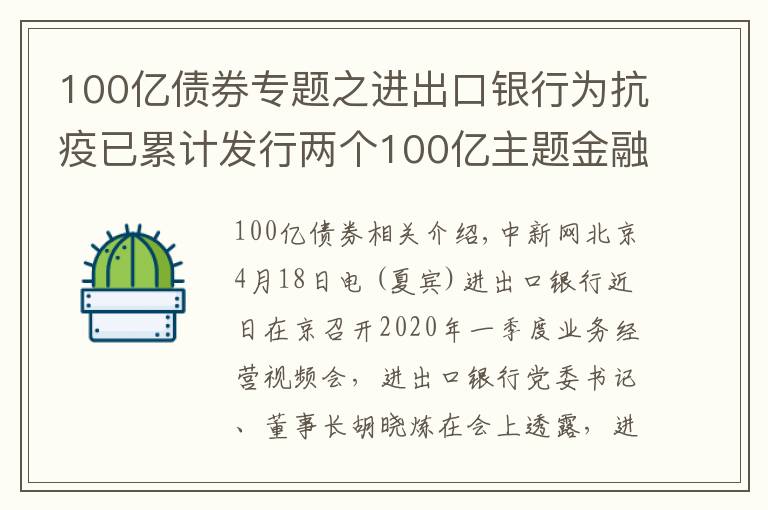 100亿债券专题之进出口银行为抗疫已累计发行两个100亿主题金融

100亿债券相关介绍,中新网北京4月18日电（夏宾）进出口银行近日在京召开2020年一季度业务经营视频会，进出口银行党委书记、董事长胡晓炼在会上透露，进